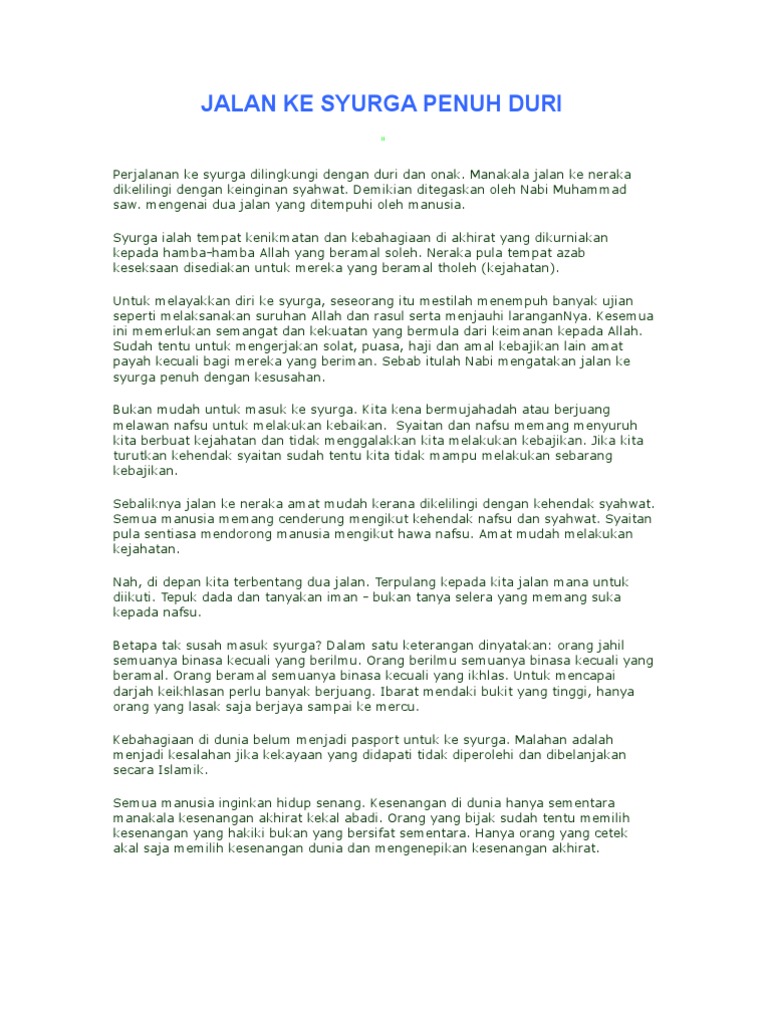 JALAN KE SYURGA PENUH DURI

Perjalanan ke syurga dilingkungi dengan duri dan onak. Manakala jalan ke neraka dikelilingi dengan keinginan syahwat. Demikian ditegaskan oleh Nabi Muhammad saw. mengenai dua jalan yang ditempuhi oleh manusia.

Syurga ialah tempat kenikmatan dan kebahagiaan di akhirat yang dikurniakan kepada hamba-hamba Allah yang beramal soleh. Neraka pula tempat azab keseksaan disediakan untuk mereka yang beramal tholeh (kejahatan).

Untuk melayakkan diri ke syurga, seseorang itu mestilah menempuh banyak ujian seperti melaksanakan suruhan Allah dan rasul serta menjauhi laranganNya. Kesemua ini memerlukan semangat dan kekuatan yang bermula dari keimanan kepada Allah. Sudah tentu untuk mengerjakan solat, puasa, haji dan amal kebajikan lain amat payah kecuali bagi mereka yang beriman. Sebab itulah Nabi mengatakan jalan ke syurga penuh dengan kesusahan.

Bukan mudah untuk masuk ke syurga. Kita kena bermujahadah atau berjuang melawan nafsu untuk melakukan kebaikan. Syaitan dan nafsu memang menyuruh kita berbuat kejahatan dan tidak menggalakkan kita melakukan kebajikan. Jika kita turutkan kehendak syaitan sudah tentu kita tidak mampu melakukan sebarang kebajikan.

Sebaliknya jalan ke neraka amat mudah kerana dikelilingi dengan kehendak syahwat. Semua manusia memang cenderung mengikut kehendak nafsu dan syahwat. Syaitan pula sentiasa mendorong manusia mengikut hawa nafsu. Amat mudah melakukan kejahatan.

Nah, di depan kita terbentang dua jalan. Terpulang kepada kita jalan mana untuk diikuti. Tepuk dada dan tanyakan iman – bukan tanya selera yang memang suka kepada nafsu.

Betapa tak susah masuk syurga? Dalam satu keterangan dinyatakan: orang jahil semuanya binasa kecuali yang berilmu. Orang berilmu semuanya binasa kecuali yang beramal. Orang beramal semuanya binasa kecuali yang ikhlas. Untuk mencapai darjah keikhlasan perlu banyak berjuang. Ibarat mendaki bukit yang tinggi, hanya orang yang lasak saja berjaya sampai ke mercu.

Kebahagiaan di dunia belum menjadi pasport untuk ke syurga. Malahan adalah menjadi kesalahan jika kekayaan yang didapati tidak diperolehi dan dibelanjakan secara Islamik.

Semua manusia inginkan hidup senang. Kesenangan di dunia hanya sementara manakala kesenangan akhirat kekal abadi. Orang yang bijak sudah tentu memilih kesenangan yang hakiki bukan yang bersifat sementara. Hanya orang yang cetek akal saja memilih kesenangan dunia dan mengenepikan kesenangan akhirat.